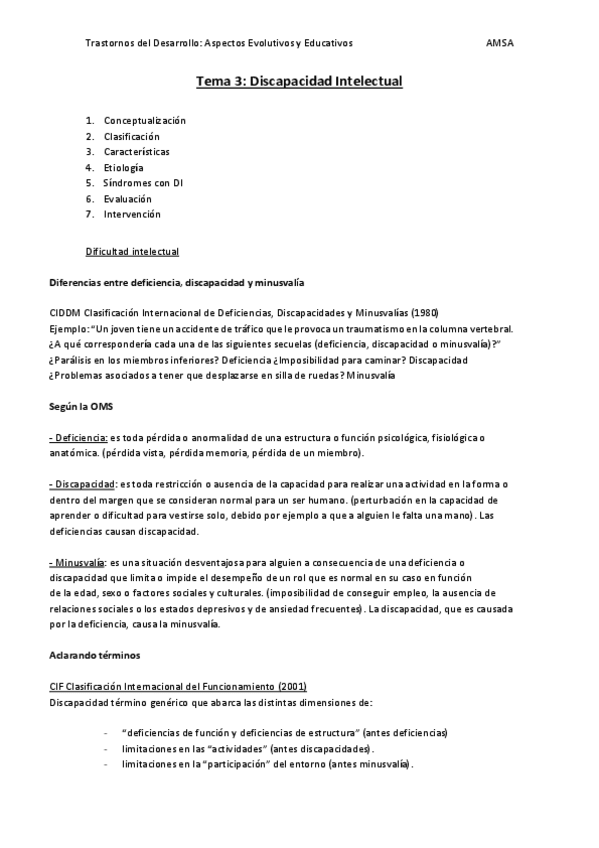 Trastornos del Desarrollo: Aspectos Evolutivos y Educativos AMSA

Tema 3: Discapacidad Intelectual

1. Conceptualización
2. Clasificación
3. Características
4. Etiología
5. Síndromes con DI
6. Evaluación
7. Intervención

Dificultad intelectual

Diferencias entre deficiencia, discapacidad y minusvalía

CIDDM Clasificación Internacional de Deficiencias, Discapacidades y Minusvalías (1980)
Ejemplo: "Un joven tiene un accidente de tráfico que le provoca un traumatismo en la columna vertebral. ¿A qué correspondería cada una de las siguientes secuelas (deficiencia, discapacidad o minusvalía)?"
¿Parálisis en los miembros inferiores? Deficiencia ¿Imposibilidad para caminar? Discapacidad
¿Problemas asociados a tener que desplazarse en silla de ruedas? Minusvalía

Según la OMS

- Deficiencia: es toda pérdida o anormalidad de una estructura o función psicológica, fisiológica o anatómica. (pérdida vista, pérdida memoria, pérdida de un miembro).

- Discapacidad: es toda restricción o ausencia de la capacidad para realizar una actividad en la forma o dentro del margen que se consideran normal para un ser humano. (perturbación en la capacidad de aprender o dificultad para vestirse solo, debido por ejemplo a que a alguien le falta una mano). Las deficiencias causan discapacidad.

- Minusvalía: es una situación desventajosa para alguien a consecuencia de una deficiencia o discapacidad que limita o impide el desempeño de un rol que es normal en su caso en función de la edad, sexo o factores sociales y culturales. (imposibilidad de conseguir empleo, la ausencia de relaciones sociales o los estados depresivos y de ansiedad frecuentes). La discapacidad, que es causada por la deficiencia, causa la minusvalía.

Aclarando términos

CIF Clasificación Internacional del Funcionamiento (2001)
Discapacidad término genérico que abarca las distintas dimensiones de:

- "deficiencias de función y deficiencias de estructura" (antes deficiencias)
- limitaciones en las "actividades" (antes discapacidades).
- limitaciones en la "participación" del entorno (antes minusvalía).